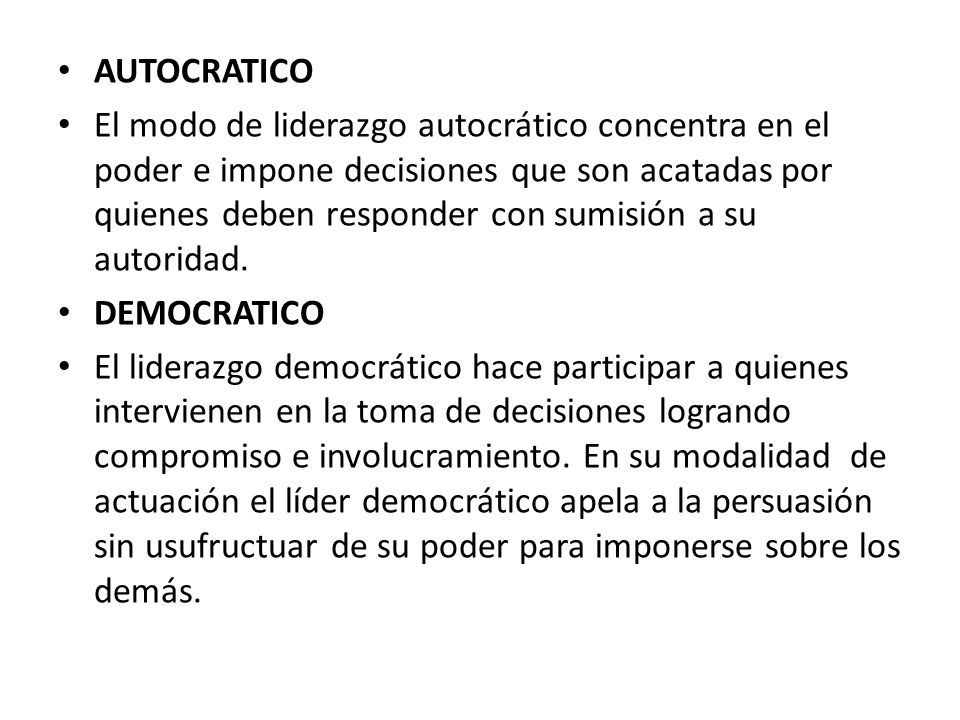 • AUTOCRATICO

• El modo de liderazgo autocrático concentra en el poder e impone decisiones que son acatadas por quienes deben responder con sumisión a su autoridad.

• DEMOCRATICO

• El liderazgo democrático hace participar a quienes intervienen en la toma de decisiones logrando compromiso e involucramiento. En su modalidad de actuación el líder democrático apela a la persuasión sin usufructuar de su poder para imponerse sobre los demás.